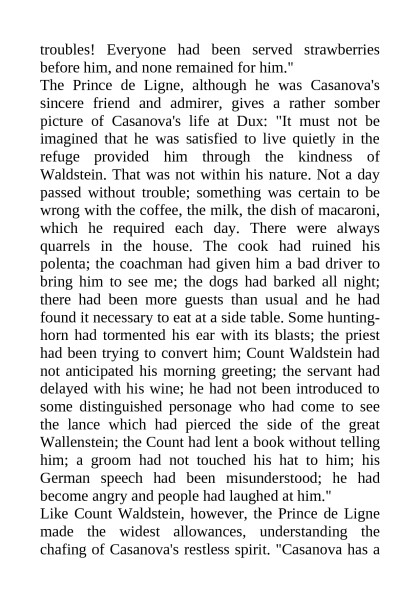 troubles! Everyone had been served strawberries before him, and none remained for him."
The Prince de Ligne, although he was Casanova's sincere friend and admirer, gives a rather somber picture of Casanova's life at Dux: "It must not be imagined that he was satisfied to live quietly in the refuge provided him through the kindness of Waldstein. That was not within his nature. Not a day passed without trouble; something was certain to be wrong with the coffee, the milk, the dish of macaroni, which he required each day. There were always quarrels in the house. The cook had ruined his polenta; the coachman had given him a bad driver to bring him to see me; the dogs had barked all night; there had been more guests than usual and he had found it necessary to eat at a side table. Some hunting-horn had tormented his ear with its blasts; the priest had been trying to convert him; Count Waldstein had not anticipated his morning greeting; the servant had delayed with his wine; he had not been introduced to some distinguished personage who had come to see the lance which had pierced the side of the great Wallenstein; the Count had lent a book without telling him; a groom had not touched his hat to him; his German speech had been misunderstood; he had become angry and people had laughed at him."
Like Count Waldstein, however, the Prince de Ligne made the widest allowances, understanding the chafing of Casanova's restless spirit. "Casanova has a